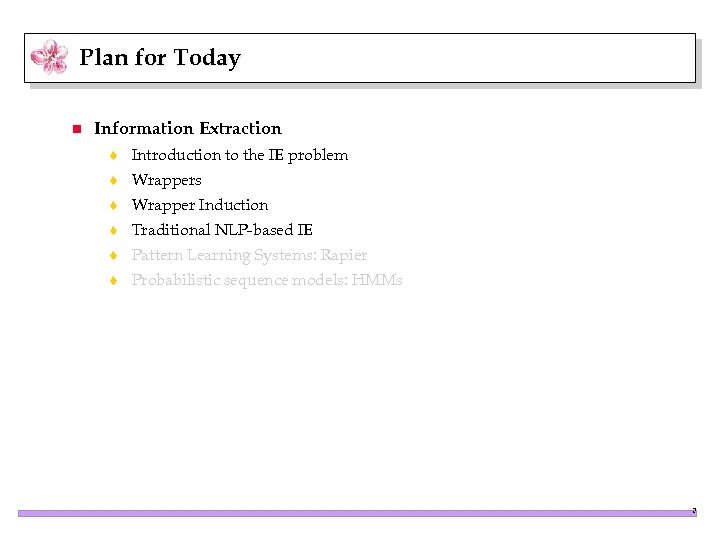 Plan for Today

Information Extraction

Introduction to the IE problem

Wrappers

Wrapper Induction

Traditional NLP-based IE

Pattern Learning Systems: Rapier

Probabilistic sequence models: HMMs

3